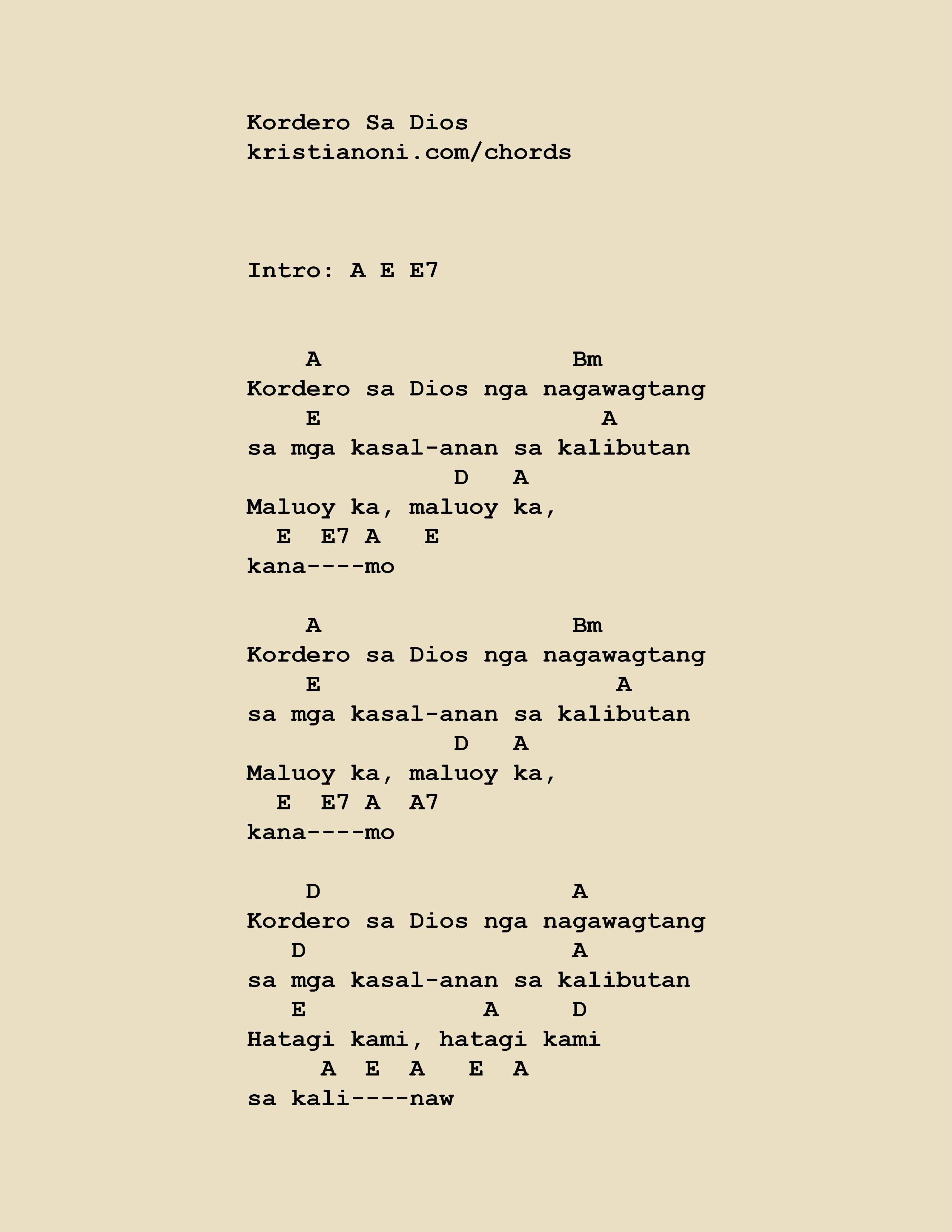 Kordero Sa Dios
kristianoni.com/chords

Intro: A E E7

    A                 Bm
Kordero sa Dios nga nagawagtang
    E                   A
sa mga kasal-anan sa kalibutan
              D   A
Maluoy ka, maluoy ka,
  E  E7 A   E
kana----mo

    A                 Bm
Kordero sa Dios nga nagawagtang
    E                    A
sa mga kasal-anan sa kalibutan
              D   A
Maluoy ka, maluoy ka,
  E  E7 A  A7
kana----mo

    D                 A
Kordero sa Dios nga nagawagtang
   D                  A
sa mga kasal-anan sa kalibutan
   E            A     D
Hatagi kami, hatagi kami
     A  E  A   E  A
sa kali----naw